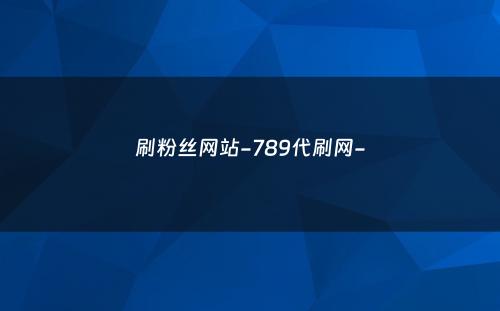 刷粉丝网站-789代刷网-